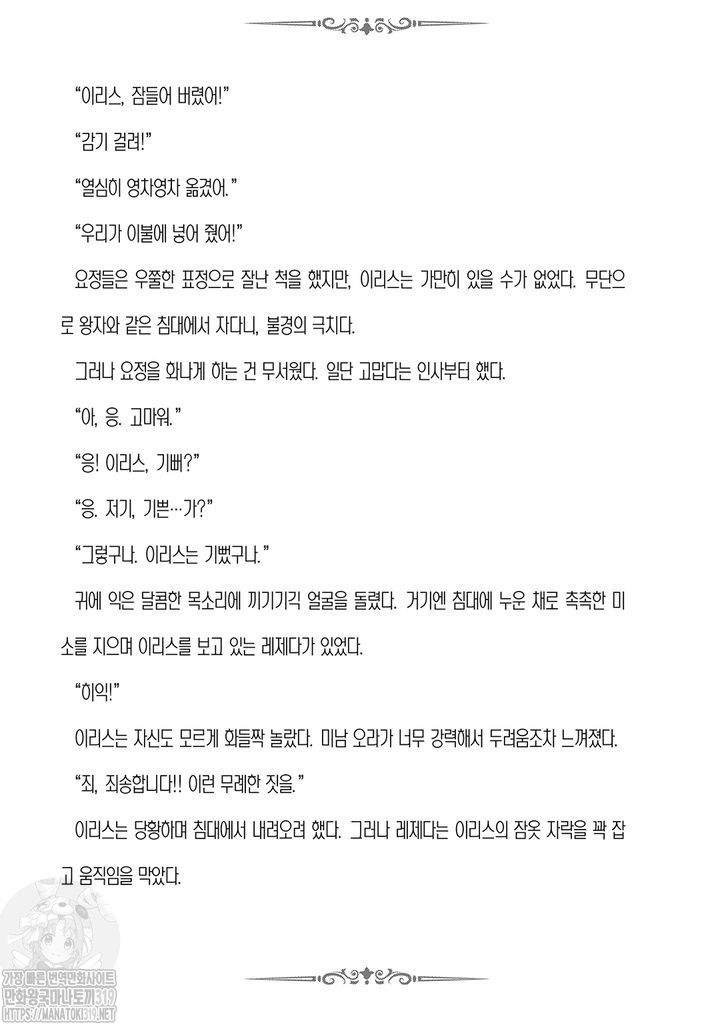 "이리스, 잠들어 버렸어!"

"감기 걸려!"

"열심히 영차영차 옮겼어."

"우리가 이불에 넣어 줬어!"

요정들은 우쭐한 표정으로 잘난 척을 했지만, 이리스는 가만히 있을 수가 없었다. 무단으로 왕자와 같은 침대에서 자다니, 불경의 극치다.

그러나 요정을 화나게 하는 건 무서웠다. 일단 고맙다는 인사부터 했다.

"아, 응. 고마워."

"응! 이리스, 기뻐?"

"응. 저기, 기쁜…가?"

"그렇구나. 이리스는 기뻤구나."

귀에 익은 달콤한 목소리에 끼기기긱 얼굴을 돌렸다. 거기엔 침대에 누운 채로 촉촉한 미소를 지으며 이리스를 보고 있는 레제다가 있었다.

"히익!"

이리스는 자신도 모르게 화들짝 놀랐다. 미남 오라가 너무 강력해서 두려움조차 느껴졌다.

"죄, 죄송합니다!! 이런 무례한 짓을."

이리스는 당황하며 침대에서 내려오려 했다. 그러나 레제다는 이리스의 잠옷 자락을 꽉 잡고 움직임을 막았다.

가장 빠른 번역만화사이트
만화왕국마나토끼319
HTTPS://MANATOKI319.NET